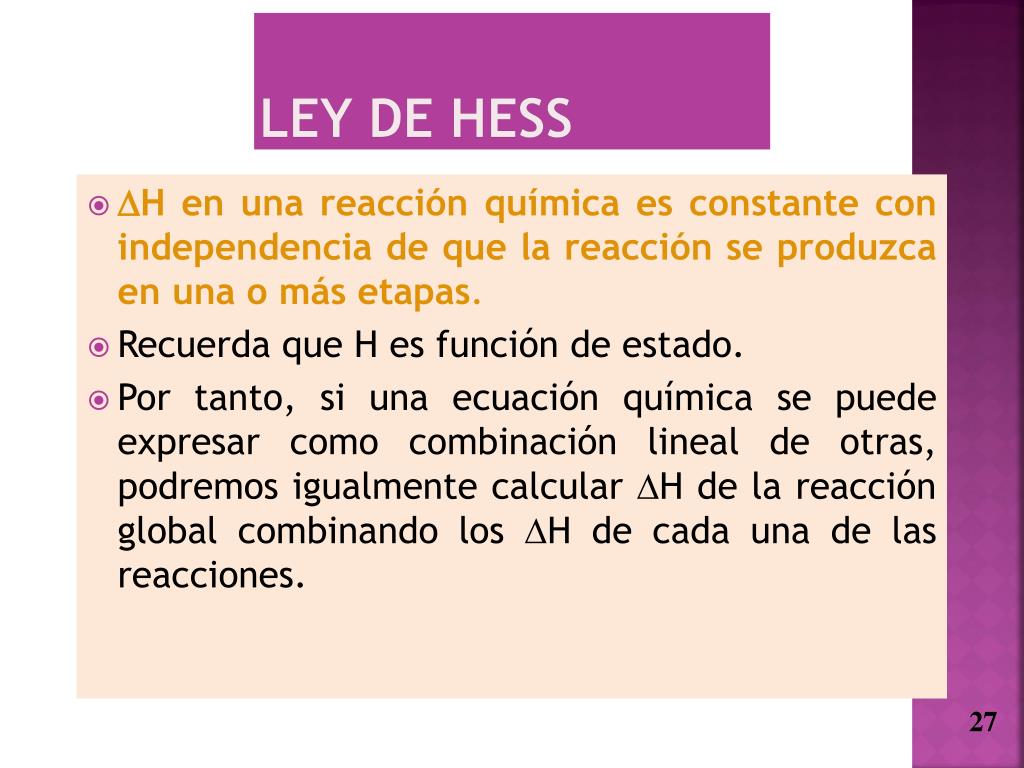 LEY DE HESS

$\Delta$H en una reacción química es constante con independencia de que la reacción se produzca en una o más etapas.

Recuerda que H es función de estado.

Por tanto, si una ecuación química se puede expresar como combinación lineal de otras, podremos igualmente calcular $\Delta$H de la reacción global combinando los $\Delta$H de cada una de las reacciones.

27